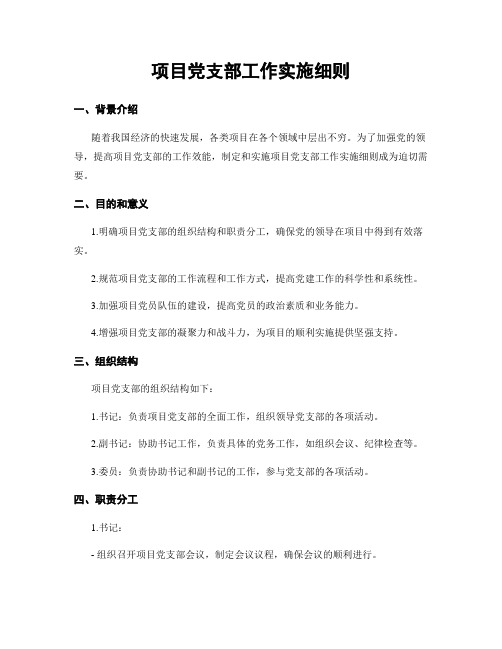 项目党支部工作实施细则

一、背景介绍

随着我国经济的快速发展，各类项目在各个领域中层出不穷。为了加强党的领导，提高项目党支部的工作效能，制定和实施项目党支部工作实施细则成为迫切需要。

二、目的和意义

1.明确项目党支部的组织结构和职责分工，确保党的领导在项目中得到有效落实。

2.规范项目党支部的工作流程和工作方式，提高党建工作的科学性和系统性。

3.加强项目党员队伍的建设，提高党员的政治素质和业务能力。

4.增强项目党支部的凝聚力和战斗力，为项目的顺利实施提供坚强支持。

三、组织结构

项目党支部的组织结构如下：

1.书记：负责项目党支部的全面工作，组织领导党支部的各项活动。

2.副书记：协助书记工作，负责具体的党务工作，如组织会议、纪律检查等。

3.委员：负责协助书记和副书记的工作，参与党支部的各项活动。

四、职责分工

1.书记：

- 组织召开项目党支部会议，制定会议议程，确保会议的顺利进行。